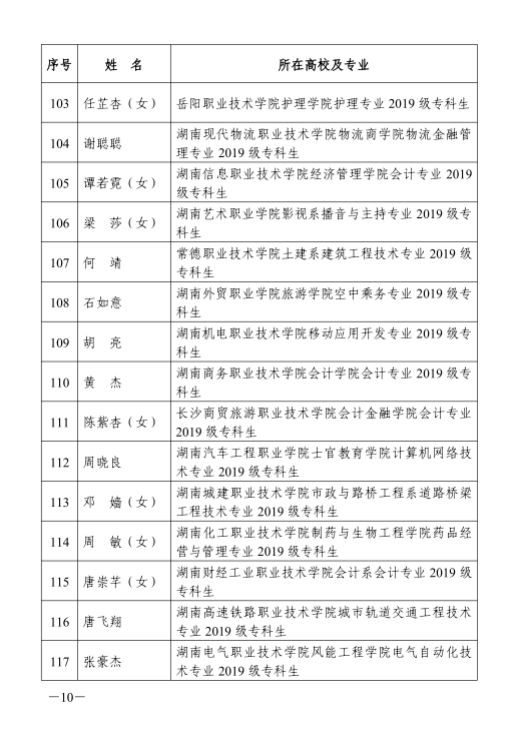 | 序号 | 姓　名 | 所在高校及专业 |
|---|---|---|
| 103 | 任芷杏（女） | 岳阳职业技术学院护理学院护理专业 2019 级专科生 |
| 104 | 谢聪聪 | 湖南现代物流职业技术学院物流商学院物流金融管理专业 2019 级专科生 |
| 105 | 谭若霓（女） | 湖南信息职业技术学院经济管理学院会计专业 2019 级专科生 |
| 106 | 梁　莎（女） | 湖南艺术职业学院影视系播音与主持专业 2019 级专科生 |
| 107 | 何　靖 | 常德职业技术学院土建系建筑工程技术专业 2019 级专科生 |
| 108 | 石如意 | 湖南外贸职业学院旅游学院空中乘务专业 2019 级专科生 |
| 109 | 胡　亮 | 湖南机电职业技术学院移动应用开发专业 2019 级专科生 |
| 110 | 黄　杰 | 湖南商务职业技术学院会计学院会计专业 2019 级专科生 |
| 111 | 陈紫杏（女） | 长沙商贸旅游职业技术学院会计金融学院会计专业 2019 级专科生 |
| 112 | 周晓良 | 湖南汽车工程职业学院士官教育学院计算机网络技术专业 2019 级专科生 |
| 113 | 邓　嫱（女） | 湖南城建职业技术学院市政与路桥工程系道路桥梁工程技术专业 2019 级专科生 |
| 114 | 周　敏（女） | 湖南化工职业技术学院制药与生物工程学院药品经营与管理专业 2019 级专科生 |
| 115 | 唐崇芊（女） | 湖南财经工业职业技术学院会计系会计专业 2019 级专科生 |
| 116 | 唐飞翔 | 湖南高速铁路职业技术学院城市轨道交通工程技术专业 2019 级专科生 |
| 117 | 张豪杰 | 湖南电气职业技术学院风能工程学院电气自动化技术专业 2019 级专科生 |

—10—